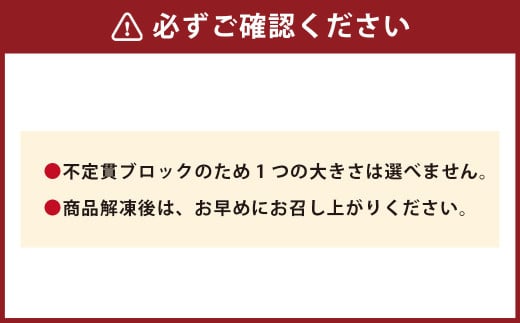 必ずご確認ください

●不定貫ブロックのため１つの大きさは選べません。

●商品解凍後は、お早めにお召し上がりください。